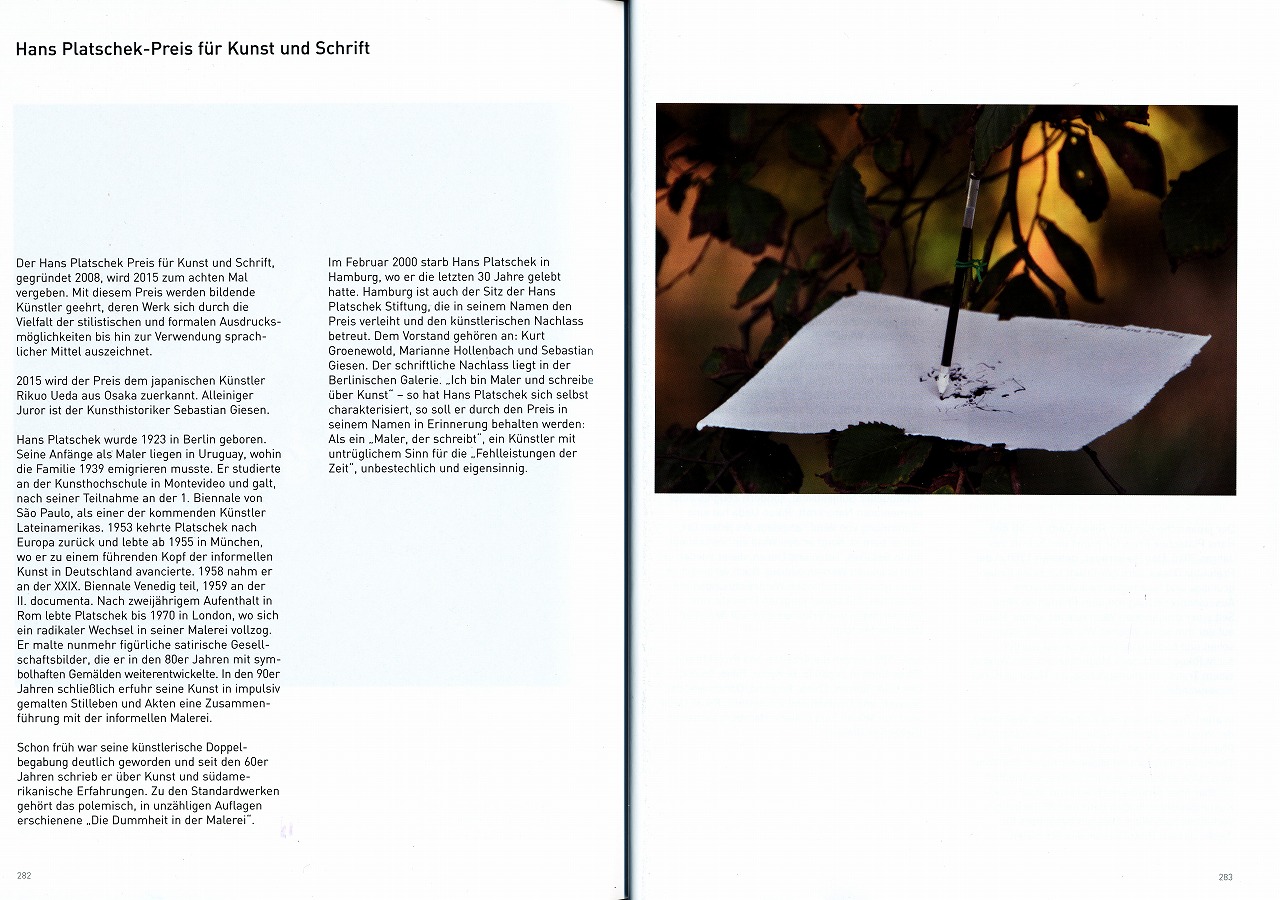 Hans Platschek-Preis für Kunst und Schrift

Der Hans Platschek Preis für Kunst und Schrift, gegründet 2008, wird 2015 zum achten Mal vergeben. Mit diesem Preis werden bildende Künstler geehrt, deren Werk sich durch die Vielfalt der stilistischen und formalen Ausdrucksmöglichkeiten bis hin zur Verwendung sprachlicher Mittel auszeichnet.

2015 wird der Preis dem japanischen Künstler Rikuo Ueda aus Osaka zuerkannt. Alleiniger Juror ist der Kunsthistoriker Sebastian Giesen.

Hans Platschek wurde 1923 in Berlin geboren. Seine Anfänge als Maler liegen in Uruguay, wohin die Familie 1939 emigrieren musste. Er studierte an der Kunsthochschule in Montevideo und galt, nach seiner Teilnahme an der 1. Biennale von São Paulo, als einer der kommenden Künstler Lateinamerikas. 1953 kehrte Platschek nach Europa zurück und lebte ab 1955 in München, wo er zu einem führenden Kopf der informellen Kunst in Deutschland avancierte. 1958 nahm er an der XXIX. Biennale Venedig teil, 1959 an der II. documenta. Nach zweijährigem Aufenthalt in Rom lebte Platschek bis 1970 in London, wo sich ein radikaler Wechsel in seiner Malerei vollzog. Er malte nunmehr figürliche satirische Gesellschaftsbilder, die er in den 80er Jahren mit symbolhaften Gemälden weiterentwickelte. In den 90er Jahren schließlich erfuhr seine Kunst in impulsiv gemalten Stilleben und Akten eine Zusammenführung mit der informellen Malerei.

Schon früh war seine künstlerische Doppelbegabung deutlich geworden und seit den 60er Jahren schrieb er über Kunst und südamerikanische Erfahrungen. Zu den Standardwerken gehört das polemisch, in unzähligen Auflagen erschienene „Die Dummheit in der Malerei".

Im Februar 2000 starb Hans Platschek in Hamburg, wo er die letzten 30 Jahre gelebt hatte. Hamburg ist auch der Sitz der Hans Platschek Stiftung, die in seinem Namen den Preis verleiht und den künstlerischen Nachlass betreut. Dem Vorstand gehören an: Kurt Groenewold, Marianne Hollenbach und Sebastian Giesen. Der schriftliche Nachlass liegt in der Berlinischen Galerie. „Ich bin Maler und schreibe über Kunst" – so hat Hans Platschek sich selbst charakterisiert, so soll er durch den Preis in seinem Namen in Erinnerung behalten werden: Als ein „Maler, der schreibt", ein Künstler mit untrüglichem Sinn für die „Fehlleistungen der Zeit", unbestechlich und eigensinnig.

282

283